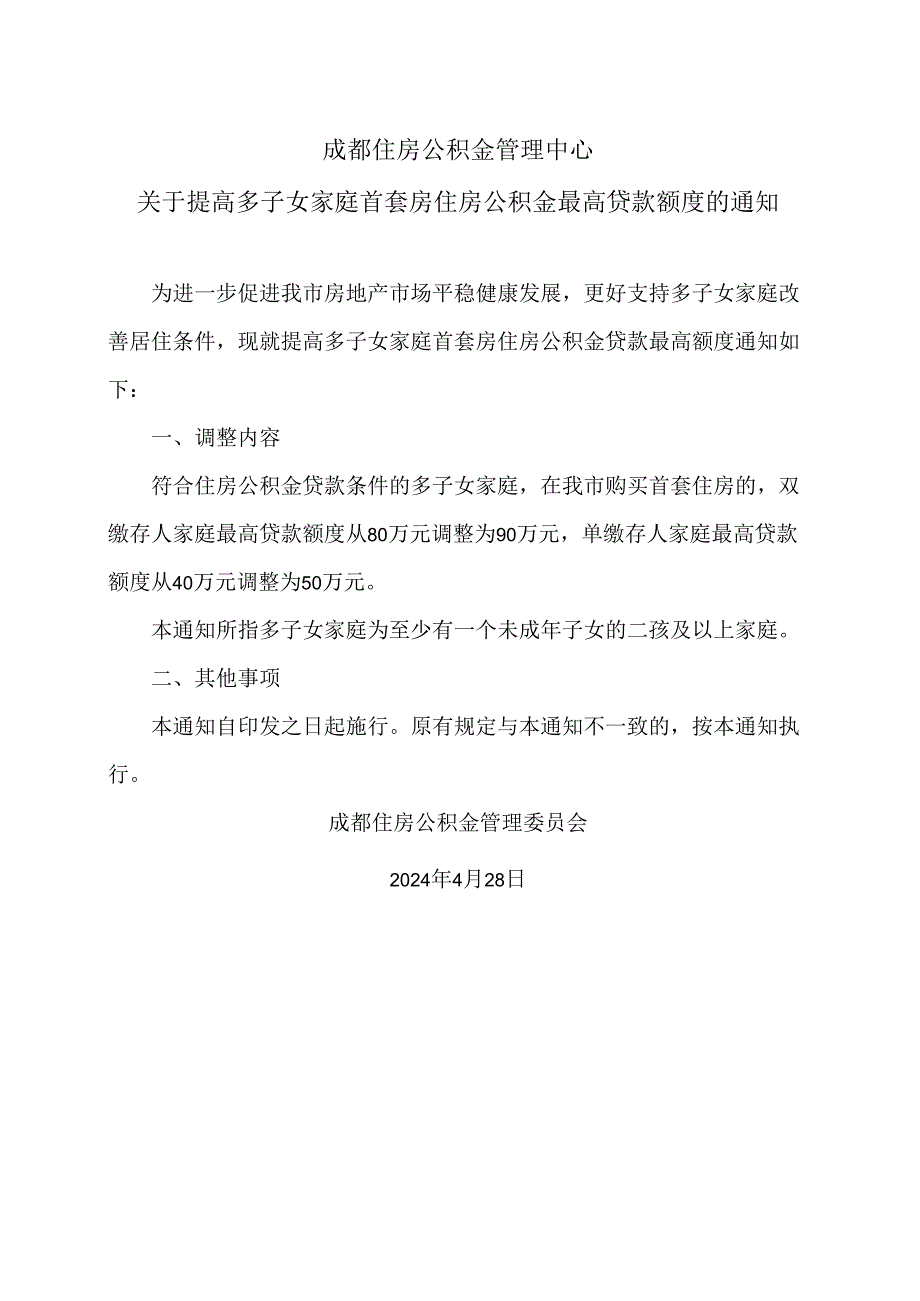 成都住房公积金管理中心

关于提高多子女家庭首套房住房公积金最高贷款额度的通知

为进一步促进我市房地产市场平稳健康发展，更好支持多子女家庭改善居住条件，现就提高多子女家庭首套房住房公积金贷款最高额度通知如下：

一、调整内容

符合住房公积金贷款条件的多子女家庭，在我市购买首套住房的，双缴存人家庭最高贷款额度从80万元调整为90万元，单缴存人家庭最高贷款额度从40万元调整为50万元。

本通知所指多子女家庭为至少有一个未成年子女的二孩及以上家庭。

二、其他事项

本通知自印发之日起施行。原有规定与本通知不一致的，按本通知执行。

成都住房公积金管理委员会

2024年4月28日